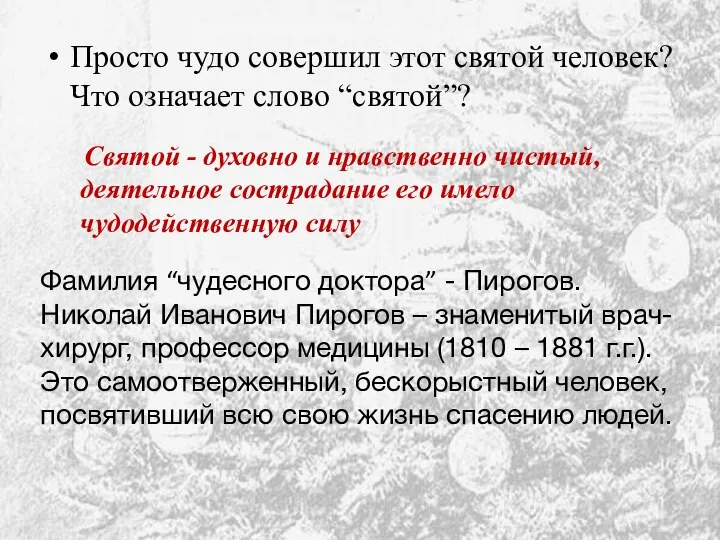 • Просто чудо совершил этот святой человек? Что означает слово “святой”?

Святой - духовно и нравственно чистый, деятельное сострадание его имело чудодейственную силу

Фамилия “чудесного доктора” - Пирогов. Николай Иванович Пирогов – знаменитый врач-хирург, профессор медицины (1810 – 1881 г.г.). Это самоотверженный, бескорыстный человек, посвятивший всю свою жизнь спасению людей.